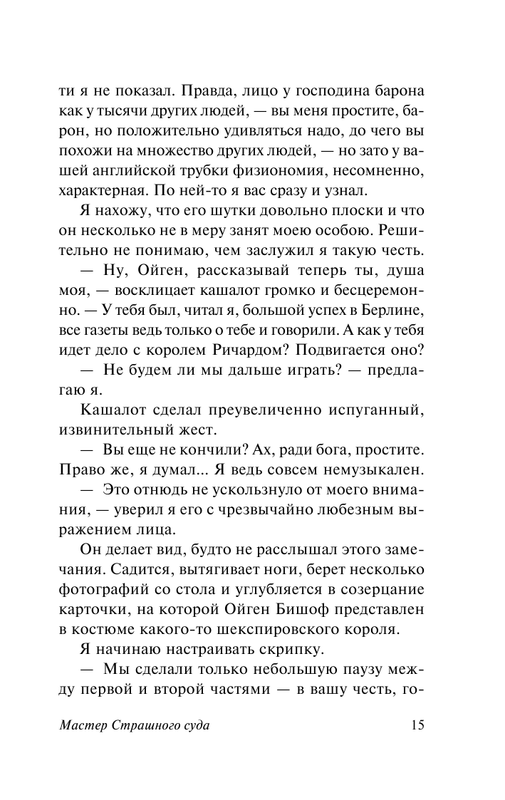 ти я не показал. Правда, лицо у господина барона как у тысячи других людей, — вы меня простите, барон, но положительно удивляться надо, до чего вы похожи на множество других людей, — но зато у вашей английской трубки физиономия, несомненно, характерная. По ней-то я вас сразу и узнал.

Я нахожу, что его шутки довольно плоски и что он несколько не в меру занят моею особою. Решительно не понимаю, чем заслужил я такую честь.

— Ну, Ойген, рассказывай теперь ты, душа моя, — восклицает кашалот громко и бесцеремонно. — У тебя был, читал я, большой успех в Берлине, все газеты ведь только о тебе и говорили. А как у тебя идет дело с королем Ричардом? Подвигается оно?

— Не будем ли мы дальше играть? — предлагаю я.

Кашалот сделал преувеличенно испуганный, извинительный жест.

— Вы еще не кончили? Ах, ради бога, простите. Право же, я думал... Я ведь совсем немузыкален.

— Это отнюдь не ускользнуло от моего внимания, — уверил я его с чрезвычайно любезным выражением лица.

Он делает вид, будто не расслышал этого замечания. Садится, вытягивает ноги, берет несколько фотографий со стола и углубляется в созерцание карточки, на которой Ойген Бишоф представлен в костюме какого-то шекспировского короля.

Я начинаю настраивать скрипку.

— Мы сделали только небольшую паузу между первой и второй частями — в вашу честь, го-

Мастер Страшного суда 15